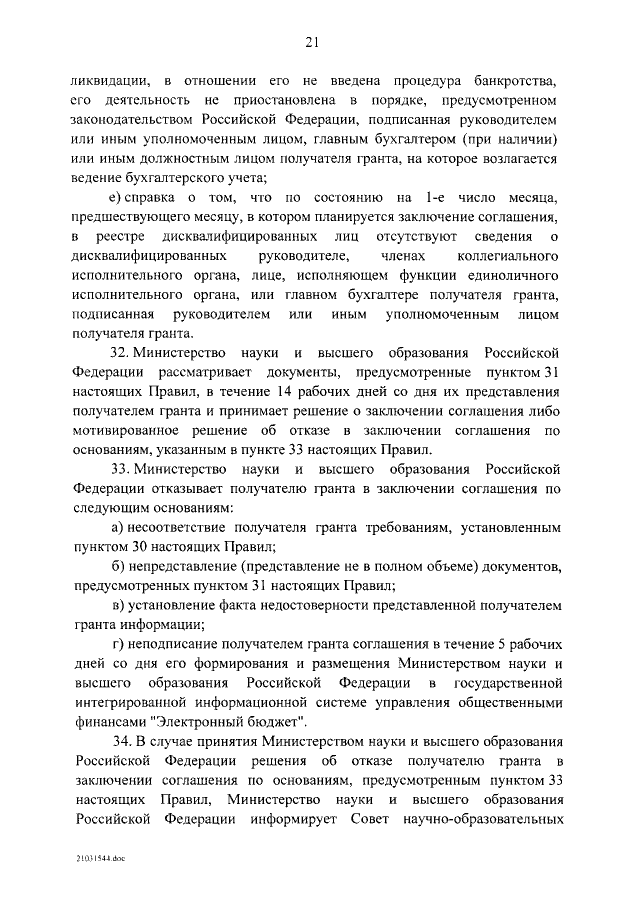 21

ликвидации, в отношении его не введена процедура банкротства, его деятельность не приостановлена в порядке, предусмотренном законодательством Российской Федерации, подписанная руководителем или иным уполномоченным лицом, главным бухгалтером (при наличии) или иным должностным лицом получателя гранта, на которое возлагается ведение бухгалтерского учета;

е) справка о том, что по состоянию на 1-е число месяца, предшествующего месяцу, в котором планируется заключение соглашения, в реестре дисквалифицированных лиц отсутствуют сведения о дисквалифицированных руководителе, членах коллегиального исполнительного органа, лице, исполняющем функции единоличного исполнительного органа, или главном бухгалтере получателя гранта, подписанная руководителем или иным уполномоченным лицом получателя гранта.

32. Министерство науки и высшего образования Российской Федерации рассматривает документы, предусмотренные пунктом 31 настоящих Правил, в течение 14 рабочих дней со дня их представления получателем гранта и принимает решение о заключении соглашения либо мотивированное решение об отказе в заключении соглашения по основаниям, указанным в пункте 33 настоящих Правил.

33. Министерство науки и высшего образования Российской Федерации отказывает получателю гранта в заключении соглашения по следующим основаниям:

а) несоответствие получателя гранта требованиям, установленным пунктом 30 настоящих Правил;

б) непредставление (представление не в полном объеме) документов, предусмотренных пунктом 31 настоящих Правил;

в) установление факта недостоверности представленной получателем гранта информации;

г) неподписание получателем гранта соглашения в течение 5 рабочих дней со дня его формирования и размещения Министерством науки и высшего образования Российской Федерации в государственной интегрированной информационной системе управления общественными финансами "Электронный бюджет".

34. В случае принятия Министерством науки и высшего образования Российской Федерации решения об отказе получателю гранта в заключении соглашения по основаниям, предусмотренным пунктом 33 настоящих Правил, Министерство науки и высшего образования Российской Федерации информирует Совет научно-образовательных

21031544.doc